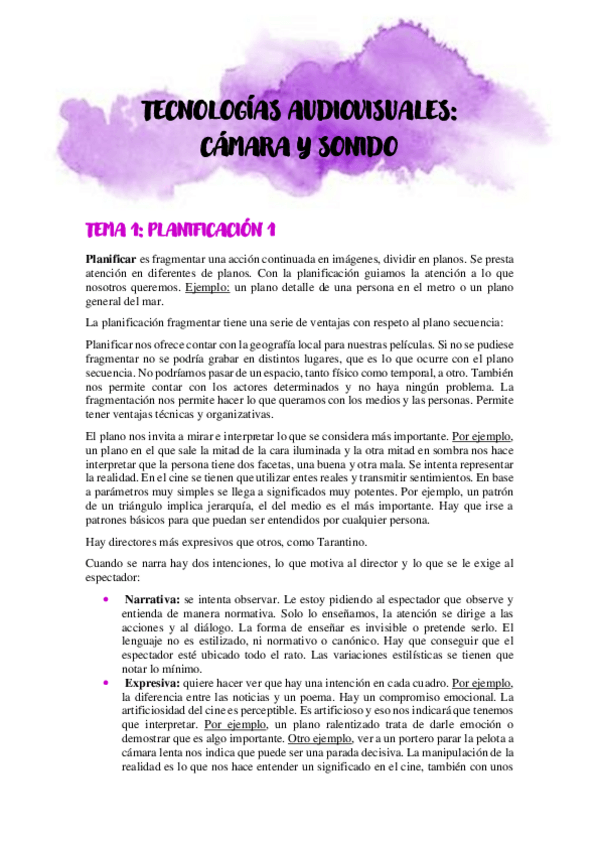 TECNOLOGÍAS AUDIOVISUALES: CÁMARA Y SONIDO

TEMA 1: PLANIFICACIÓN 1

Planificar es fragmentar una acción continuada en imágenes, dividir en planos. Se presta atención en diferentes de planos. Con la planificación guiamos la atención a lo que nosotros queremos. Ejemplo: un plano detalle de una persona en el metro o un plano general del mar.

La planificación fragmentar tiene una serie de ventajas con respeto al plano secuencia:

Planificar nos ofrece contar con la geografía local para nuestras películas. Si no se pudiese fragmentar no se podría grabar en distintos lugares, que es lo que ocurre con el plano secuencia. No podríamos pasar de un espacio, tanto físico como temporal, a otro. También nos permite contar con los actores determinados y no haya ningún problema. La fragmentación nos permite hacer lo que queramos con los medios y las personas. Permite tener ventajas técnicas y organizativas.

El plano nos invita a mirar e interpretar lo que se considera más importante. Por ejemplo, un plano en el que sale la mitad de la cara iluminada y la otra mitad en sombra nos hace interpretar que la persona tiene dos facetas, una buena y otra mala. Se intenta representar la realidad. En el cine se tienen que utilizar entes reales y transmitir sentimientos. En base a parámetros muy simples se llega a significados muy potentes. Por ejemplo, un patrón de un triángulo implica jerarquía, el del medio es el más importante. Hay que irse a patrones básicos para que puedan ser entendidos por cualquier persona.

Hay directores más expresivos que otros, como Tarantino.

Cuando se narra hay dos intenciones, lo que motiva al director y lo que se le exige al espectador:

• Narrativa: se intenta observar. Le estoy pidiendo al espectador que observe y entienda de manera normativa. Solo lo enseñamos, la atención se dirige a las acciones y al diálogo. La forma de enseñar es invisible o pretende serlo. El lenguaje no es estilizado, ni normativo o canónico. Hay que conseguir que el espectador esté ubicado todo el rato. Las variaciones estilísticas se tienen que notar lo mínimo.
• Expresiva: quiere hacer ver que hay una intención en cada cuadro. Por ejemplo, la diferencia entre las noticias y un poema. Hay un compromiso emocional. La artificiosidad del cine es perceptible. Es artificioso y eso nos indicará que tenemos que interpretar. Por ejemplo, un plano ralentizado trata de darle emoción o demostrar que es algo importante. Otro ejemplo, ver a un portero parar la pelota a cámara lenta nos indica que puede ser una parada decisiva. La manipulación de la realidad es lo que nos hace entender un significado en el cine, también con unos